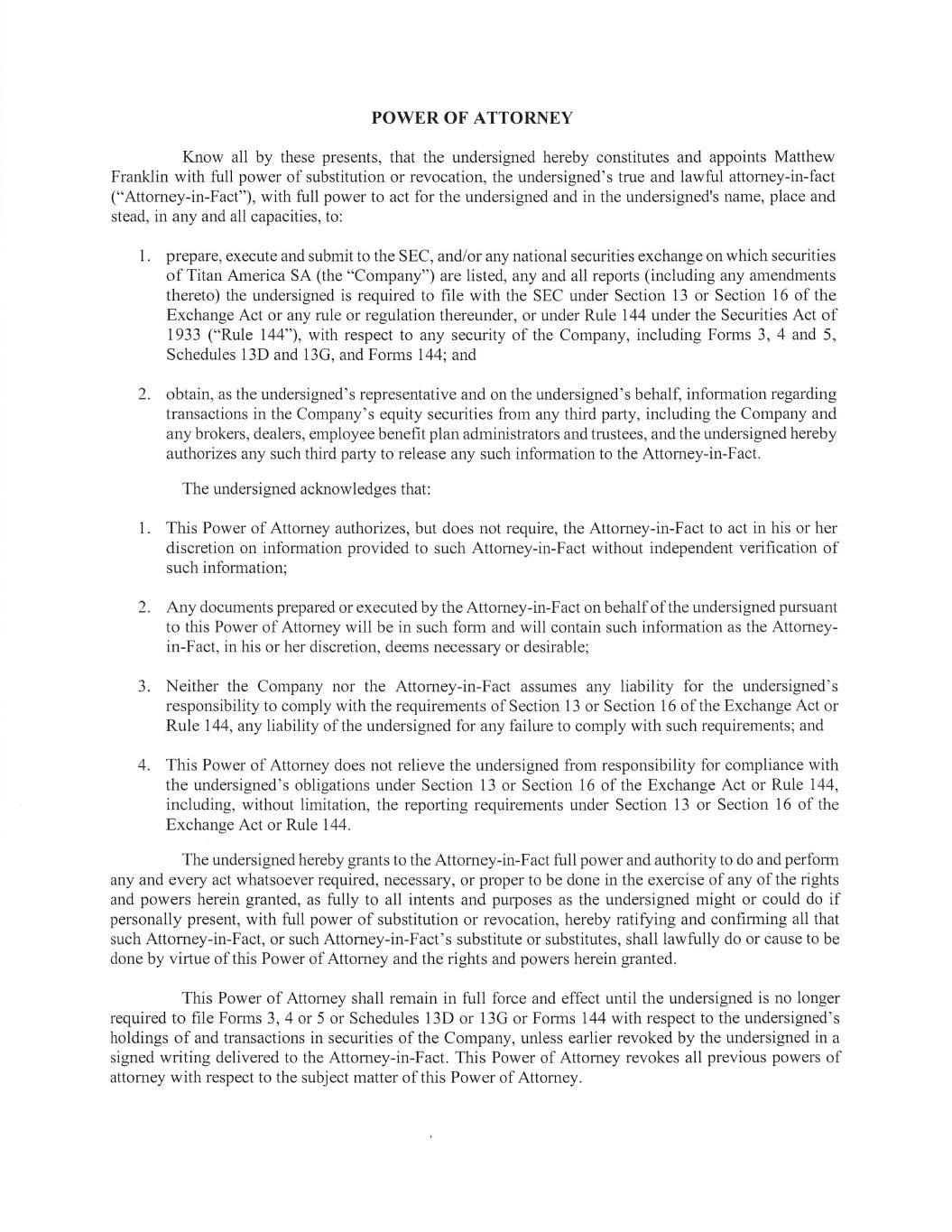 POWER OF ATTORNEY

Know all by these presents, that the undersigned hereby constitutes and appoints Matthew Franklin with full power of substitution or revocation, the undersigned's true and lawful attorney-in-fact ("Attorney-in-Fact"), with full power to act for the undersigned and in the undersigned's name, place and stead, in any and all capacities, to:

1. prepare, execute and submit to the SEC, and/or any national securities exchange on which securities of Titan America SA (the "Company") are listed, any and all reports (including any amendments thereto) the undersigned is required to file with the SEC under Section 13 or Section 16 of the Exchange Act or any rule or regulation thereunder, or under Rule 144 under the Securities Act of 1933 ("Rule 144"), with respect to any security of the Company, including Forms 3, 4 and 5, Schedules 13D and 13G, and Forms 144; and

2. obtain, as the undersigned's representative and on the undersigned's behalf, information regarding transactions in the Company's equity securities from any third party, including the Company and any brokers, dealers, employee benefit plan administrators and trustees, and the undersigned hereby authorizes any such third party to release any such information to the Attorney-in-Fact.

The undersigned acknowledges that:

1. This Power of Attorney authorizes, but does not require, the Attorney-in-Fact to act in his or her discretion on information provided to such Attorney-in-Fact without independent verification of such information;

2. Any documents prepared or executed by the Attorney-in-Fact on behalf of the undersigned pursuant to this Power of Attorney will be in such form and will contain such information as the Attorney-in-Fact, in his or her discretion, deems necessary or desirable;

3. Neither the Company nor the Attorney-in-Fact assumes any liability for the undersigned's responsibility to comply with the requirements of Section 13 or Section 16 of the Exchange Act or Rule 144, any liability of the undersigned for any failure to comply with such requirements; and

4. This Power of Attorney does not relieve the undersigned from responsibility for compliance with the undersigned's obligations under Section 13 or Section 16 of the Exchange Act or Rule 144, including, without limitation, the reporting requirements under Section 13 or Section 16 of the Exchange Act or Rule 144.

The undersigned hereby grants to the Attorney-in-Fact full power and authority to do and perform any and every act whatsoever required, necessary, or proper to be done in the exercise of any of the rights and powers herein granted, as fully to all intents and purposes as the undersigned might or could do if personally present, with full power of substitution or revocation, hereby ratifying and confirming all that such Attorney-in-Fact, or such Attorney-in-Fact's substitute or substitutes, shall lawfully do or cause to be done by virtue of this Power of Attorney and the rights and powers herein granted.

This Power of Attorney shall remain in full force and effect until the undersigned is no longer required to file Forms 3, 4 or 5 or Schedules 13D or 13G or Forms 144 with respect to the undersigned's holdings of and transactions in securities of the Company, unless earlier revoked by the undersigned in a signed writing delivered to the Attorney-in-Fact. This Power of Attorney revokes all previous powers of attorney with respect to the subject matter of this Power of Attorney.